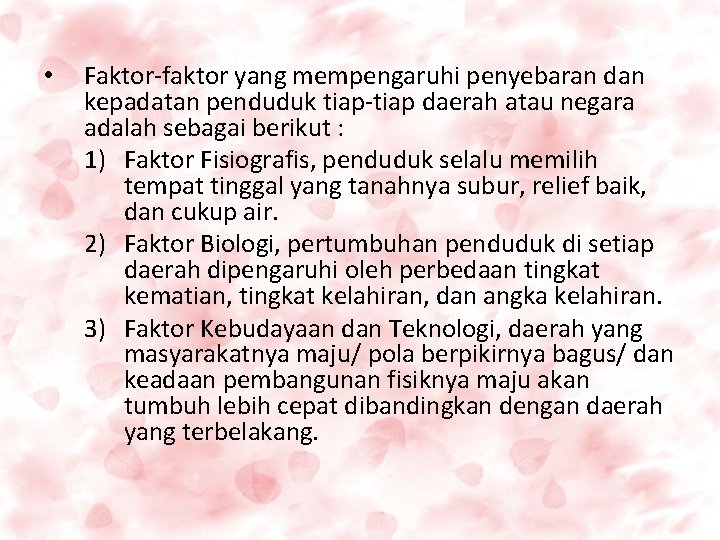 • Faktor-faktor yang mempengaruhi penyebaran dan kepadatan penduduk tiap-tiap daerah atau negara adalah sebagai berikut :

1) Faktor Fisiografis, penduduk selalu memilih tempat tinggal yang tanahnya subur, relief baik, dan cukup air.

2) Faktor Biologi, pertumbuhan penduduk di setiap daerah dipengaruhi oleh perbedaan tingkat kematian, tingkat kelahiran, dan angka kelahiran.

3) Faktor Kebudayaan dan Teknologi, daerah yang masyarakatnya maju/ pola berpikirnya bagus/ dan keadaan pembangunan fisiknya maju akan tumbuh lebih cepat dibandingkan dengan daerah yang terbelakang.